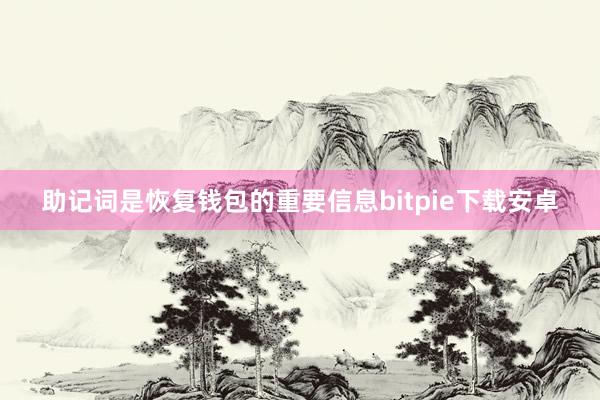 助记词是恢复钱包的重要信息bitpie下载安卓